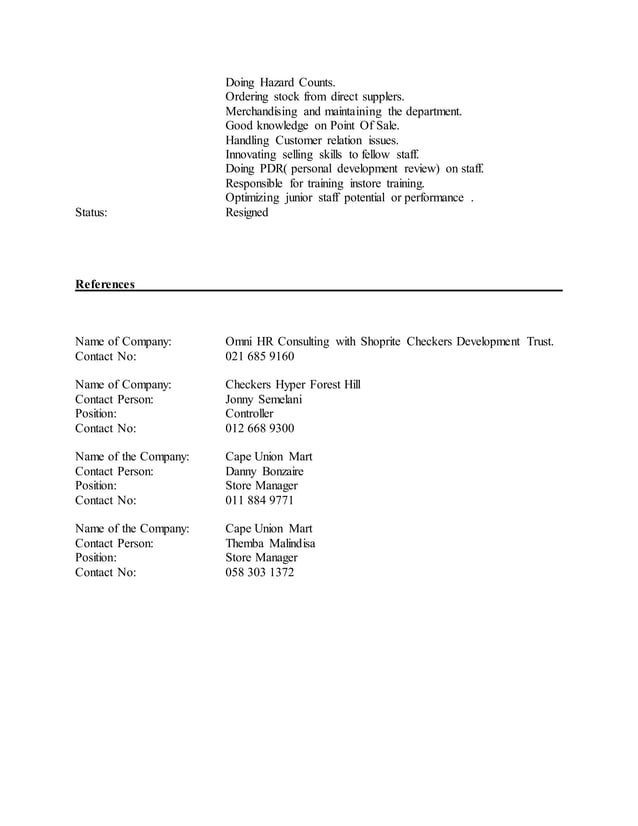 Doing Hazard Counts.
Ordering stock from direct supplers.
Merchandising and maintaining the department.
Good knowledge on Point Of Sale.
Handling Customer relation issues.
Innovating selling skills to fellow staff.
Doing PDR( personal development review) on staff.
Responsible for training instore training.
Optimizing junior staff potential or performance .

Status: Resigned

References

Name of Company: Omni HR Consulting with Shoprite Checkers Development Trust.
Contact No: 021 685 9160

Name of Company: Checkers Hyper Forest Hill
Contact Person: Jonny Semelani
Position: Controller
Contact No: 012 668 9300

Name of the Company: Cape Union Mart
Contact Person: Danny Bonzaire
Position: Store Manager
Contact No: 011 884 9771

Name of the Company: Cape Union Mart
Contact Person: Themba Malindisa
Position: Store Manager
Contact No: 058 303 1372